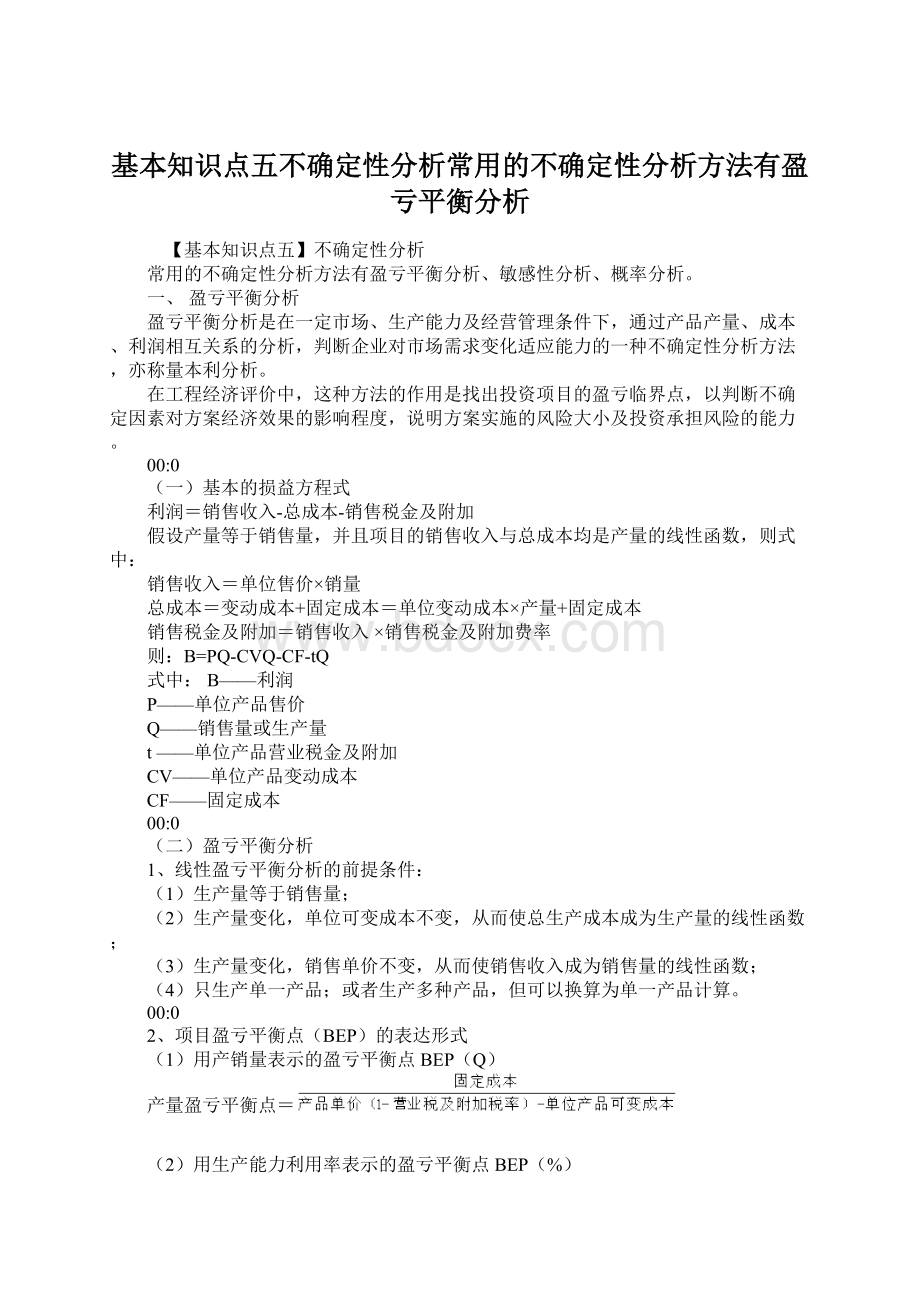 基本知识点五不确定性分析常用的不确定性分析方法有盈亏平衡分析

【基本知识点五】不确定性分析

常用的不确定性分析方法有盈亏平衡分析、敏感性分析、概率分析。

一、 盈亏平衡分析

盈亏平衡分析是在一定市场、生产能力及经营管理条件下，通过产品产量、成本、利润相互关系的分析，判断企业对市场需求变化适应能力的一种不确定性分析方法，亦称量本利分析。

在工程经济评价中，这种方法的作用是找出投资项目的盈亏临界点，以判断不确定因素对方案经济效果的影响程度，说明方案实施的风险大小及投资承担风险的能力。

00:0

（一）基本的损益方程式

利润＝销售收入-总成本-销售税金及附加

假设产量等于销售量，并且项目的销售收入与总成本均是产量的线性函数，则式中：

销售收入＝单位售价×销量

总成本＝变动成本+固定成本＝单位变动成本×产量+固定成本

销售税金及附加＝销售收入×销售税金及附加费率

则：B=PQ-CVQ-CF-tQ

式中： B——利润

P——单位产品售价

Q——销售量或生产量

t ——单位产品营业税金及附加

CV——单位产品变动成本

CF——固定成本

00:0

（二）盈亏平衡分析

1、线性盈亏平衡分析的前提条件：

（1）生产量等于销售量；

（2）生产量变化，单位可变成本不变，从而使总生产成本成为生产量的线性函数；

（3）生产量变化，销售单价不变，从而使销售收入成为销售量的线性函数；

（4）只生产单一产品；或者生产多种产品，但可以换算为单一产品计算。

00:0

2、项目盈亏平衡点（BEP）的表达形式

（1）用产销量表示的盈亏平衡点 BEP（Q）

产量盈亏平衡点＝$\frac{固定成本}{产品单价（1-营业税及附加税率）-单位产品可变成本}$

（2）用生产能力利用率表示的盈亏平衡点 BEP（%）